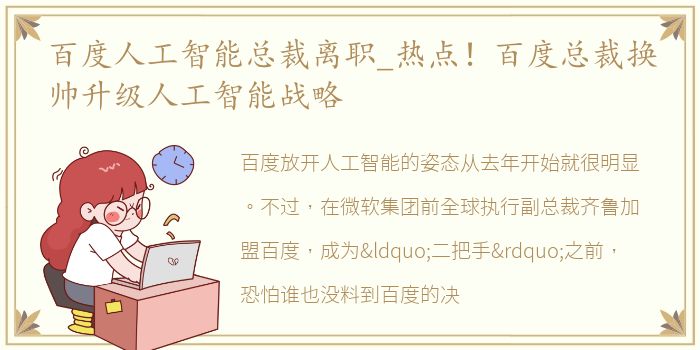 百度人工智能总裁离职_热点！百度总裁换帅升级人工智能战略

百度放开人工智能的姿态从去年开始就很明显。不过，在微软集团前全球执行副总裁齐鲁加盟百度，成为&ldquo;二把手&rdquo;之前，恐怕谁也没料到百度的决